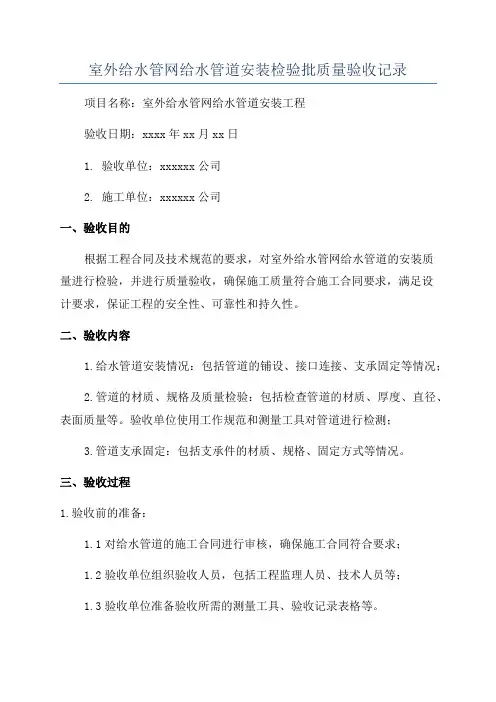 室外给水管网给水管道安装检验批质量验收记录

项目名称：室外给水管网给水管道安装工程

验收日期：xxxx 年 xx 月 xx 日

1. 验收单位：xxxxxx 公司

2. 施工单位：xxxxxx 公司

一、验收目的

根据工程合同及技术规范的要求，对室外给水管网给水管道的安装质量进行检验，并进行质量验收，确保施工质量符合施工合同要求，满足设计要求，保证工程的安全性、可靠性和持久性。

二、验收内容

1.给水管道安装情况：包括管道的铺设、接口连接、支承固定等情况；

2.管道的材质、规格及质量检验：包括检查管道的材质、厚度、直径、表面质量等。验收单位使用工作规范和测量工具对管道进行检测；

3.管道支承固定：包括支承件的材质、规格、固定方式等情况。

三、验收过程

1.验收前的准备：

1.1 对给水管道的施工合同进行审核，确保施工合同符合要求；

1.2 验收单位组织验收人员，包括工程监理人员、技术人员等；

1.3 验收单位准备验收所需的测量工具、验收记录表格等。